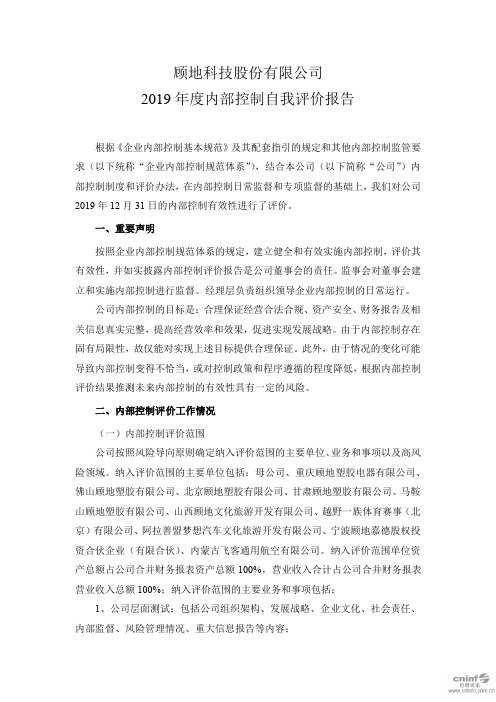 顾地科技股份有限公司
2019 年度内部控制自我评价报告

根据《企业内部控制基本规范》及其配套指引的规定和其他内部控制监管要求（以下统称“企业内部控制规范体系”），结合本公司（以下简称“公司”）内部控制制度和评价办法，在内部控制日常监督和专项监督的基础上，我们对公司 2019 年 12 月 31 日的内部控制有效性进行了评价。

一、重要声明

按照企业内部控制规范体系的规定，建立健全和有效实施内部控制，评价其有效性，并如实披露内部控制评价报告是公司董事会的责任。监事会对董事会建立和实施内部控制进行监督。经理层负责组织领导企业内部控制的日常运行。

公司内部控制的目标是：合理保证经营合法合规、资产安全、财务报告及相关信息真实完整，提高经营效率和效果，促进实现发展战略。由于内部控制存在固有局限性，故仅能对实现上述目标提供合理保证。此外，由于情况的变化可能导致内部控制变得不恰当，或对控制政策和程序遵循的程度降低，根据内部控制评价结果推测未来内部控制的有效性具有一定的风险。

二、内部控制评价工作情况

（一）内部控制评价范围

公司按照风险导向原则确定纳入评价范围的主要单位、业务和事项以及高风险领域。纳入评价范围的主要单位包括：母公司、重庆顾地塑胶电器有限公司、佛山顾地塑胶有限公司、北京顾地塑胶有限公司、甘肃顾地塑胶有限公司、马鞍山顾地塑胶有限公司、山西顾地文化旅游开发有限公司、越野一族体育赛事（北京）有限公司、阿拉善盟梦想汽车文化旅游开发有限公司、宁波顾地嘉德股权投资合伙企业（有限合伙）、内蒙古飞客通用航空有限公司。纳入评价范围单位资产总额占公司合并财务报表资产总额 100%，营业收入合计占公司合并财务报表营业收入总额 100%；纳入评价范围的主要业务和事项包括：

1、公司层面测试：包括公司组织架构、发展战略、企业文化、社会责任、内部监督、风险管理情况、重大信息报告等内容；

cninf 巨潮资讯 www.cninfo.com.cn